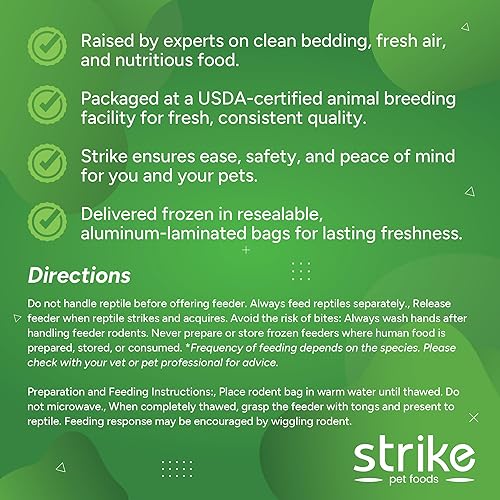 Raised by experts on clean bedding, fresh air, and nutritious food.

Packaged at a USDA-certified animal breeding facility for fresh, consistent quality.

Strike ensures ease, safety, and peace of mind for you and your pets.

Delivered frozen in resealable, aluminum-laminated bags for lasting freshness.

Directions

Do not handle reptile before offering feeder. Always feed reptiles separately., Release feeder when reptile strikes and acquires. Avoid the risk of bites: Always wash hands after handling feeder rodents. Never prepare or store frozen feeders where human food is prepared, stored, or consumed. *Frequency of feeding depends on the species. Please check with your vet or pet professional for advice.

Preparation and Feeding Instructions:, Place rodent bag in warm water until thawed. Do not microwave., When completely thawed, grasp the feeder with tongs and present to reptile. Feeding response may be encouraged by wiggling rodent.

strike
pet foods